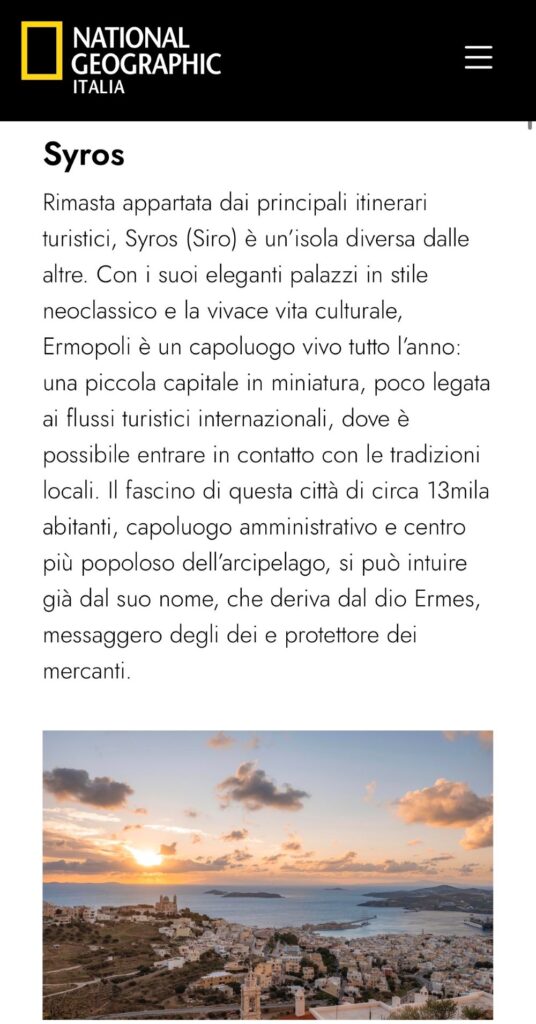 NATIONAL GEOGRAPHIC ITALIA

Syros

Rimasta appartata dai principali itinerari turistici, Syros (Siro) è un'isola diversa dalle altre. Con i suoi eleganti palazzi in stile neoclassico e la vivace vita culturale, Ermopoli è un capoluogo vivo tutto l'anno: una piccola capitale in miniatura, poco legata ai flussi turistici internazionali, dove è possibile entrare in contatto con le tradizioni locali. Il fascino di questa città di circa 13mila abitanti, capoluogo amministrativo e centro più popoloso dell'arcipelago, si può intuire già dal suo nome, che deriva dal dio Ermes, messaggero degli dei e protettore dei mercanti.